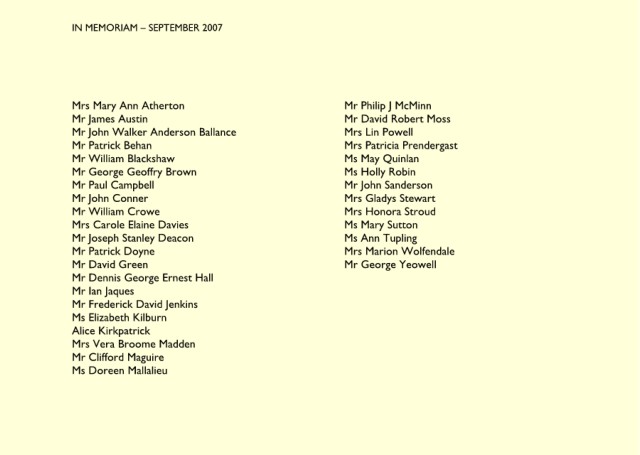 IN MEMORIAM – SEPTEMBER 2007

Mrs Mary Ann Atherton
Mr James Austin
Mr John Walker Anderson Ballance
Mr Patrick Behan
Mr William Blackshaw
Mr George Geoffry Brown
Mr Paul Campbell
Mr John Conner
Mr William Crowe
Mrs Carole Elaine Davies
Mr Joseph Stanley Deacon
Mr Patrick Doyne
Mr David Green
Mr Dennis George Ernest Hall
Mr Ian Jaques
Mr Frederick David Jenkins
Ms Elizabeth Kilburn
Alice Kirkpatrick
Mrs Vera Broome Madden
Mr Clifford Maguire
Ms Doreen Mallalieu

Mr Philip J McMinn
Mr David Robert Moss
Mrs Lin Powell
Mrs Patricia Prendergast
Ms May Quinlan
Ms Holly Robin
Mr John Sanderson
Mrs Gladys Stewart
Mrs Honora Stroud
Ms Mary Sutton
Ms Ann Tupling
Mrs Marion Wolfendale
Mr George Yeowell